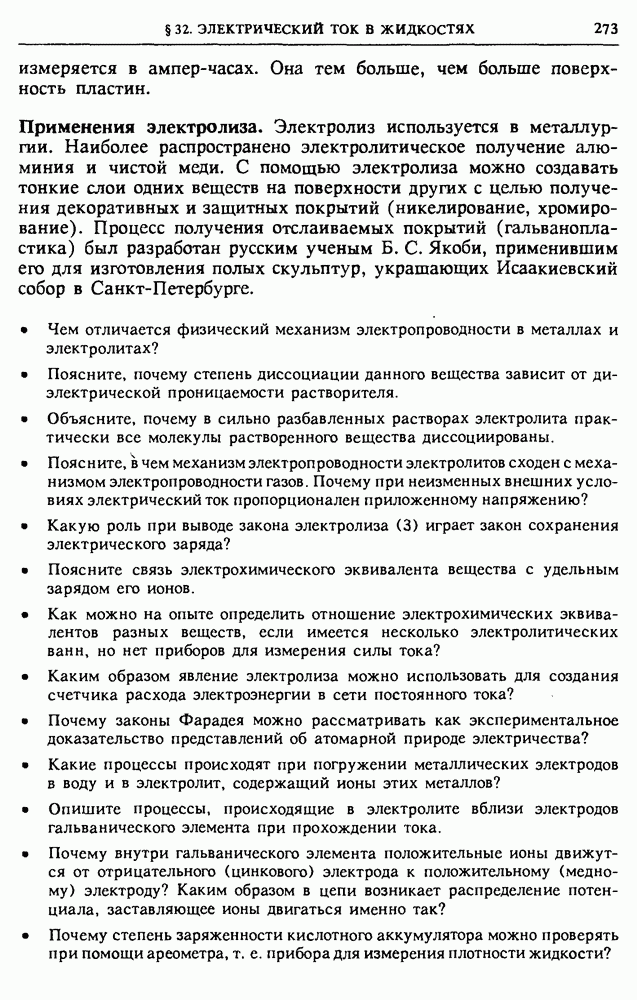 § 32. ЭЛЕКТРИЧЕСКИЙ ТОК В ЖИДКОСТЯХ 273

измеряется в ампер-часах. Она тем больше, чем больше поверхность пластин.

Применения электролиза. Электролиз используется в металлургии. Наиболее распространено электролитическое получение алюминия и чистой меди. С помощью электролиза можно создавать тонкие слои одних веществ на поверхности других с целью получения декоративных и защитных покрытий (никелирование, хромирование). Процесс получения отслаиваемых покрытий (гальванопластика) был разработан русским ученым Б. С. Якоби, применившим его для изготовления полых скульптур, украшающих Исаакиевский собор в Санкт-Петербурге.

• Чем отличается физический механизм электропроводности в металлах и электролитах?

• Поясните, почему степень диссоциации данного вещества зависит от диэлектрической проницаемости растворителя.

• Объясните, почему в сильно разбавленных растворах электролита практически все молекулы растворенного вещества диссоциированы.

• Поясните, в чем механизм электропроводности электролитов сходен с механизмом электропроводности газов. Почему при неизменных внешних условиях электрический ток пропорционален приложенному напряжению?

• Какую роль при выводе закона электролиза (3) играет закон сохранения электрического заряда?

• Поясните связь электрохимического эквивалента вещества с удельным зарядом его ионов.

• Как можно на опыте определить отношение электрохимических эквивалентов разных веществ, если имеется несколько электролитических ванн, но нет приборов для измерения силы тока?

• Каким образом явление электролиза можно использовать для создания счетчика расхода электроэнергии в сети постоянного тока?

• Почему законы Фарадея можно рассматривать как экспериментальное доказательство представлений об атомарной природе электричества?

• Какие процессы происходят при погружении металлических электродов в воду и в электролит, содержащий ионы этих металлов?

• Опишите процессы, происходящие в электролите вблизи электродов гальванического элемента при прохождении тока.

• Почему внутри гальванического элемента положительные ионы движутся от отрицательного (цинкового) электрода к положительному (медному) электроду? Каким образом в цепи возникает распределение потенциала, заставляющее ионы двигаться именно так?

• Почему степень заряженности кислотного аккумулятора можно проверять при помощи ареометра, т. е. прибора для измерения плотности жидкости?